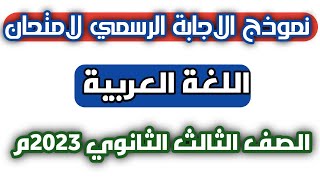 نموذج الاجابة الرسمي لامتحان

اللغة العربية

الصف الثالث الثانوي 2023م